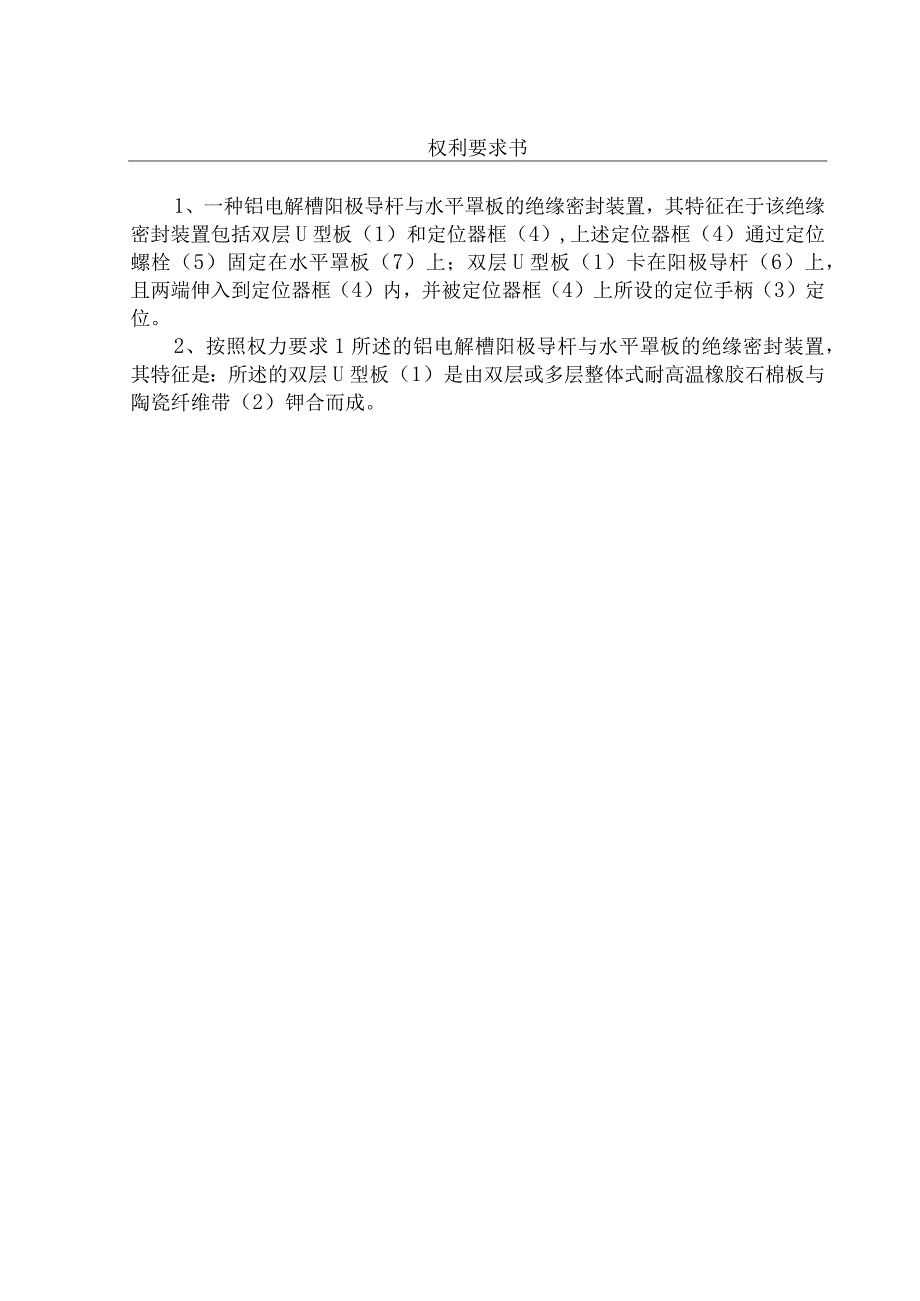 权利要求书

1、一种铝电解槽阳极导杆与水平罩板的绝缘密封装置，其特征在于该绝缘密封装置包括双层U型板（1）和定位器框（4），上述定位器框（4）通过定位螺栓（5）固定在水平罩板（7）上；双层U型板（1）卡在阳极导杆（6）上，且两端伸入到定位器框（4）内，并被定位器框（4）上所设的定位手柄（3）定位。

2、按照权力要求1所述的铝电解槽阳极导杆与水平罩板的绝缘密封装置，其特征是：所述的双层U型板（1）是由双层或多层整体式耐高温橡胶石棉板与陶瓷纤维带（2）钾合而成。